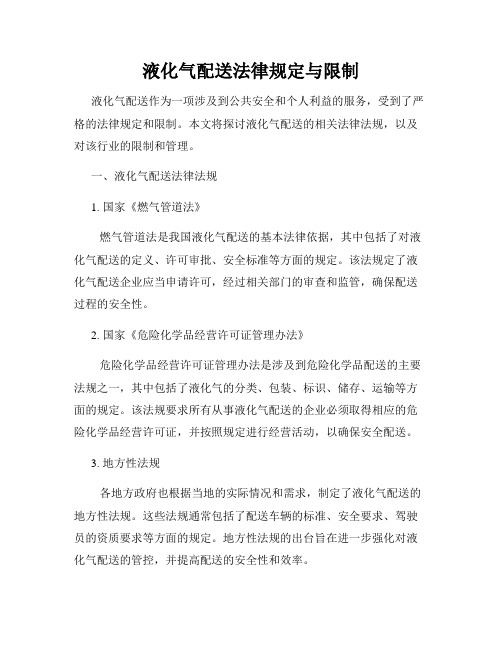 液化气配送法律规定与限制

液化气配送作为一项涉及到公共安全和个人利益的服务，受到了严格的法律规定和限制。本文将探讨液化气配送的相关法律法规，以及对该行业的限制和管理。

一、液化气配送法律法规

1. 国家《燃气管道法》

燃气管道法是我国液化气配送的基本法律依据，其中包括了对液化气配送的定义、许可审批、安全标准等方面的规定。该法规定了液化气配送企业应当申请许可，经过相关部门的审查和监管，确保配送过程的安全性。

2. 国家《危险化学品经营许可证管理办法》

危险化学品经营许可证管理办法是涉及到危险化学品配送的主要法规之一，其中包括了液化气的分类、包装、标识、储存、运输等方面的规定。该法规要求所有从事液化气配送的企业必须取得相应的危险化学品经营许可证，并按照规定进行经营活动，以确保安全配送。

3. 地方性法规

各地方政府也根据当地的实际情况和需求，制定了液化气配送的地方性法规。这些法规通常包括了配送车辆的标准、安全要求、驾驶员的资质要求等方面的规定。地方性法规的出台旨在进一步强化对液化气配送的管控，并提高配送的安全性和效率。